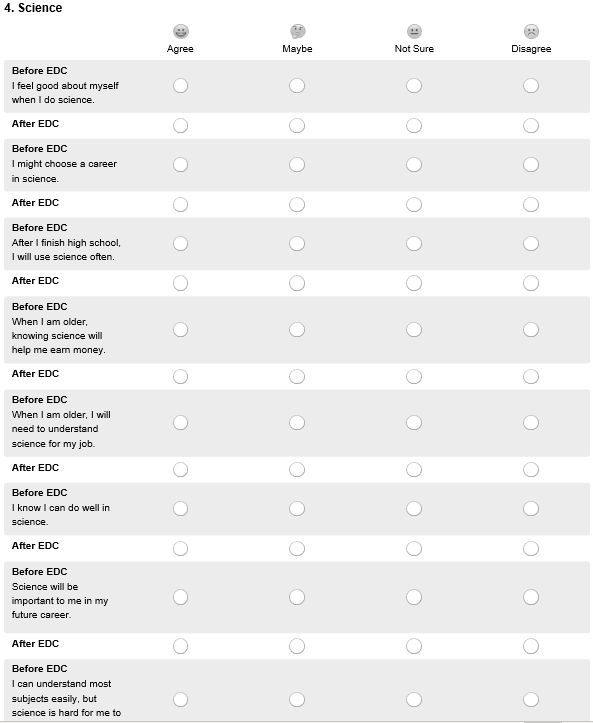 4. Science

|  | Agree | Maybe | Not Sure | Disagree |
|---|---|---|---|---|
| **Before EDC** I feel good about myself when I do science. |  |  |  |  |
| **After EDC** |  |  |  |  |
| **Before EDC** I might choose a career in science. |  |  |  |  |
| **After EDC** |  |  |  |  |
| **Before EDC** After I finish high school, I will use science often. |  |  |  |  |
| **After EDC** |  |  |  |  |
| **Before EDC** When I am older, knowing science will help me earn money. |  |  |  |  |
| **After EDC** |  |  |  |  |
| **Before EDC** When I am older, I will need to understand science for my job. |  |  |  |  |
| **After EDC** |  |  |  |  |
| **Before EDC** I know I can do well in science. |  |  |  |  |
| **After EDC** |  |  |  |  |
| **Before EDC** Science will be important to me in my future career. |  |  |  |  |
| **After EDC** |  |  |  |  |
| **Before EDC** I can understand most subjects easily, but science is hard for me to |  |  |  |  |